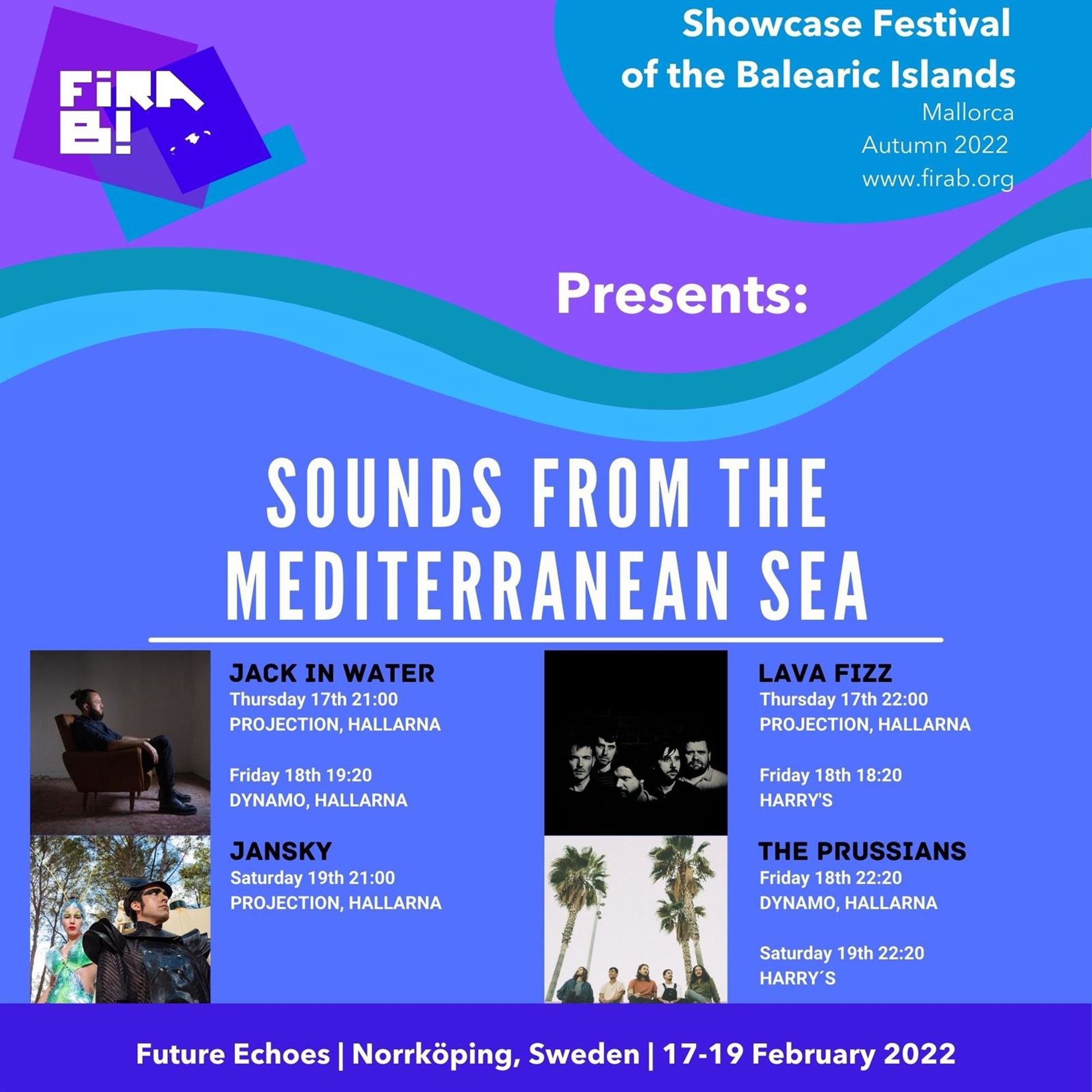 FiRA B!

Showcase Festival of the Balearic Islands
Mallorca
Autumn 2022
www.firab.org

Presents:

SOUNDS FROM THE MEDITERRANEAN SEA

JACK IN WATER
Thursday 17th 21:00
PROJECTION, HALLARNA

Friday 18th 19:20
DYNAMO, HALLARNA

JANSKY
Saturday 19th 21:00
PROJECTION, HALLARNA

LAVA FIZZ
Thursday 17th 22:00
PROJECTION, HALLARNA

Friday 18th 18:20
HARRY'S

THE PRUSSIANS
Friday 18th 22:20
DYNAMO, HALLARNA

Saturday 19th 22:20
HARRY´S

Future Echoes | Norrköping, Sweden | 17-19 February 2022